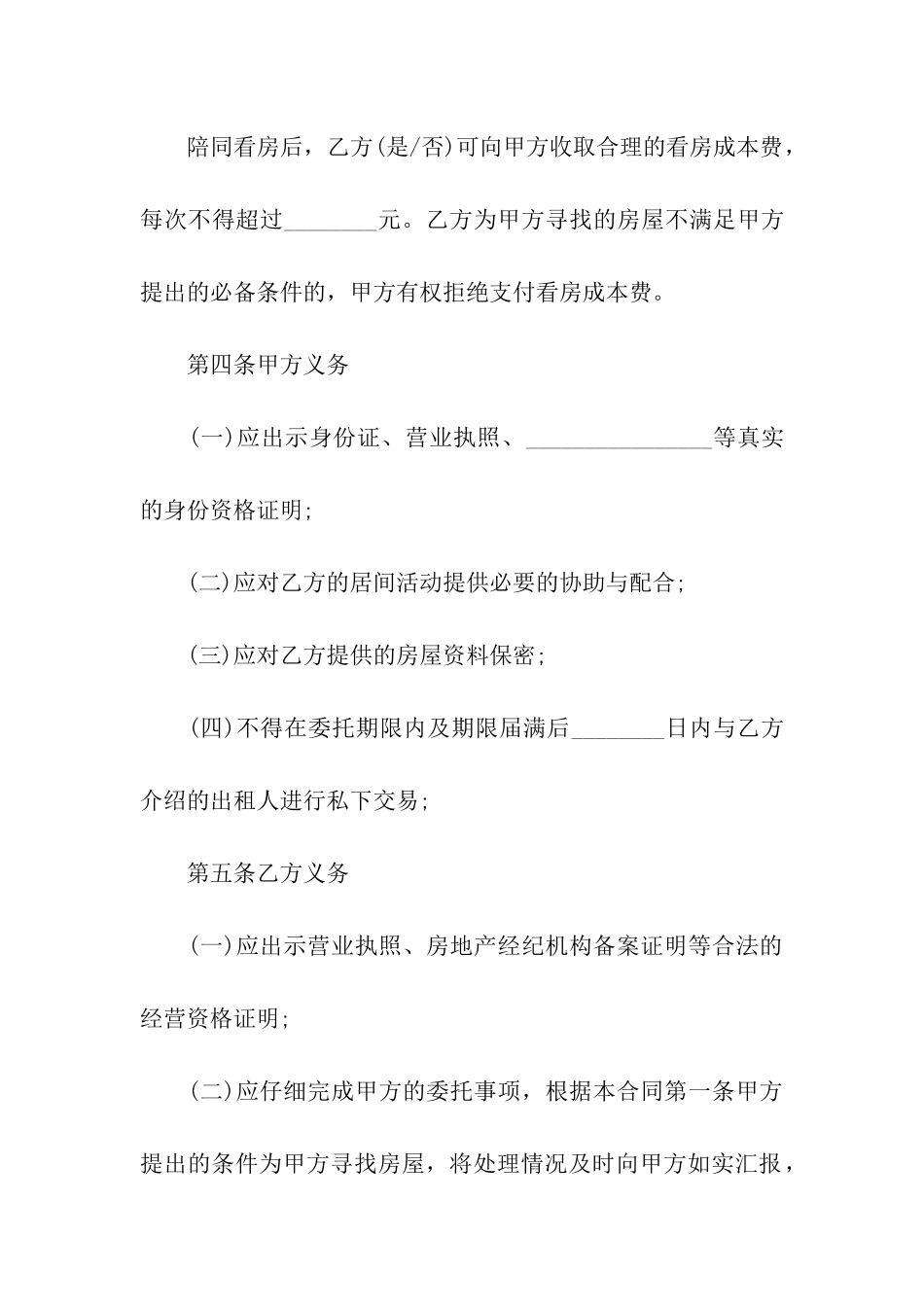 陪同看房后，乙方(是/否)可向甲方收取合理的看房成本费，每次不得超过________元。乙方为甲方寻找的房屋不满足甲方提出的必备条件的，甲方有权拒绝支付看房成本费。

第四条甲方义务

(一)应出示身份证、营业执照、________________等真实的身份资格证明;

(二)应对乙方的居间活动提供必要的协助与配合;

(三)应对乙方提供的房屋资料保密;

(四)不得在委托期限内及期限届满后________日内与乙方介绍的出租人进行私下交易;

第五条乙方义务

(一)应出示营业执照、房地产经纪机构备案证明等合法的经营资格证明;

(二)应仔细完成甲方的委托事项，根据本合同第一条甲方提出的条件为甲方寻找房屋，将处理情况及时向甲方如实汇报，